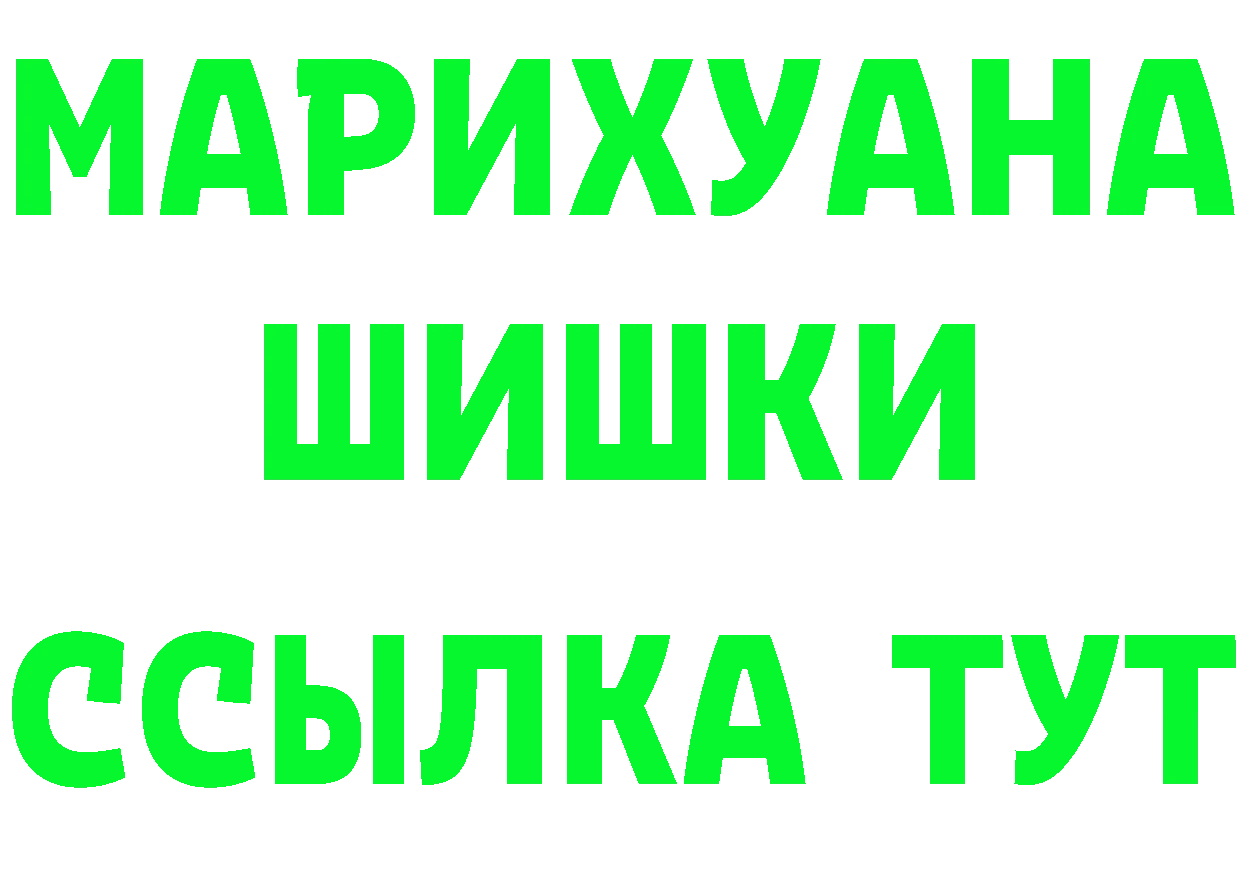 МАРИХУАНА
ШИШКИ
ССЫЛКА ТУТ